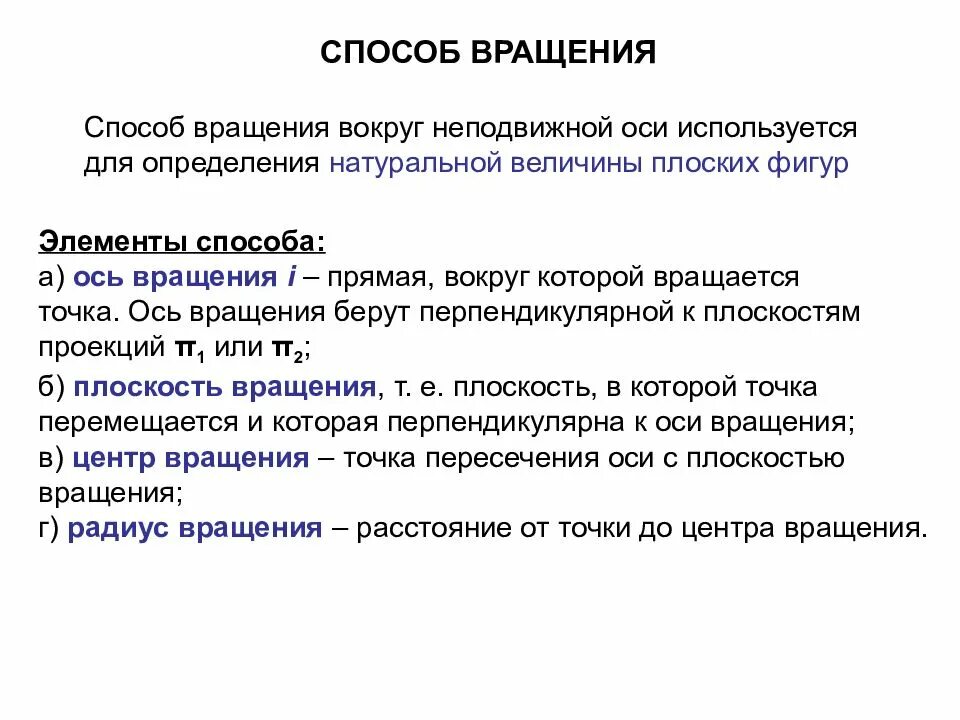 СПОСОБ ВРАЩЕНИЯ

Способ вращения вокруг неподвижной оси используется для определения натуральной величины плоских фигур

Элементы способа:
а) ось вращения $i$ – прямая, вокруг которой вращается точка. Ось вращения берут перпендикулярной к плоскостям проекций $\pi_1$ или $\pi_2$;
б) плоскость вращения, т. е. плоскость, в которой точка перемещается и которая перпендикулярна к оси вращения;
в) центр вращения – точка пересечения оси с плоскостью вращения;
г) радиус вращения – расстояние от точки до центра вращения.